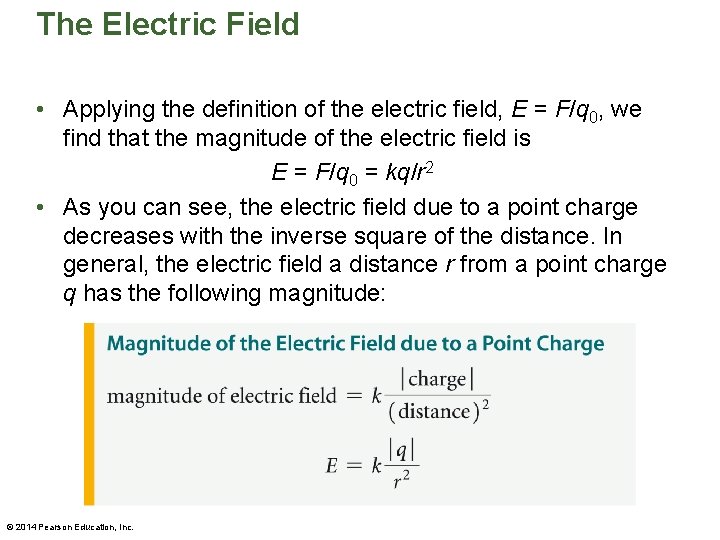 The Electric Field

• Applying the definition of the electric field, $E = F/q_0$, we find that the magnitude of the electric field is

$E = F/q_0 = kq/r^2$

• As you can see, the electric field due to a point charge decreases with the inverse square of the distance. In general, the electric field a distance r from a point charge q has the following magnitude:

Magnitude of the Electric Field due to a Point Charge

$\text{magnitude of electric field} = k\frac{|\text{charge}|}{(\text{distance})^2}$

$E = k\frac{|q|}{r^2}$

© 2014 Pearson Education, Inc.